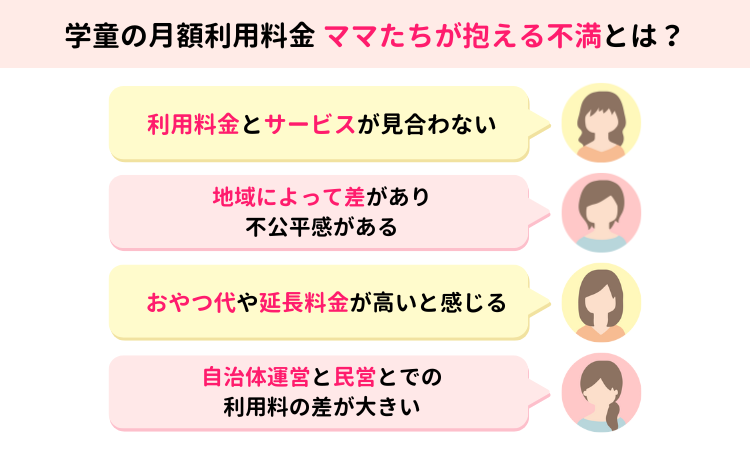 学童の月額利用料金 ママたちが抱える不満とは？

利用料金とサービスが見合わない

地域によって差があり
不公平感がある

おやつ代や延長料金が高いと感じる

自治体運営と民営とでの
利用料の差が大きい